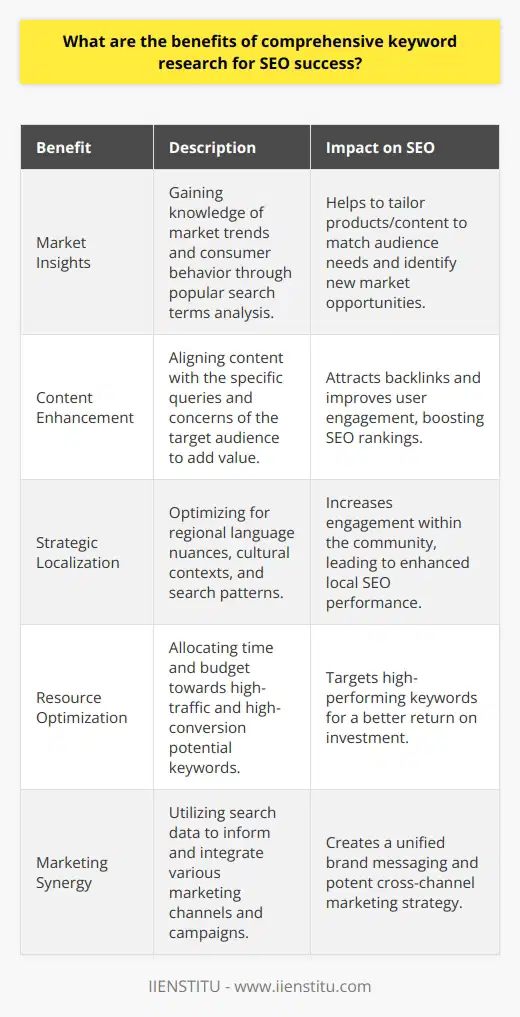 What are the benefits of comprehensive keyword research for SEO success?

| Benefit | Description | Impact on SEO |
|---|---|---|
| Market Insights | Gaining knowledge of market trends and consumer behavior through popular search terms analysis. | Helps to tailor products/content to match audience needs and identify new market opportunities. |
| Content Enhancement | Aligning content with the specific queries and concerns of the target audience to add value. | Attracts backlinks and improves user engagement, boosting SEO rankings. |
| Strategic Localization | Optimizing for regional language nuances, cultural contexts, and search patterns. | Increases engagement within the community, leading to enhanced local SEO performance. |
| Resource Optimization | Allocating time and budget towards high-traffic and high-conversion potential keywords. | Targets high-performing keywords for a better return on investment. |
| Marketing Synergy | Utilizing search data to inform and integrate various marketing channels and campaigns. | Creates a unified brand messaging and potent cross-channel marketing strategy. |

IIENSTITU - www.iienstitu.com